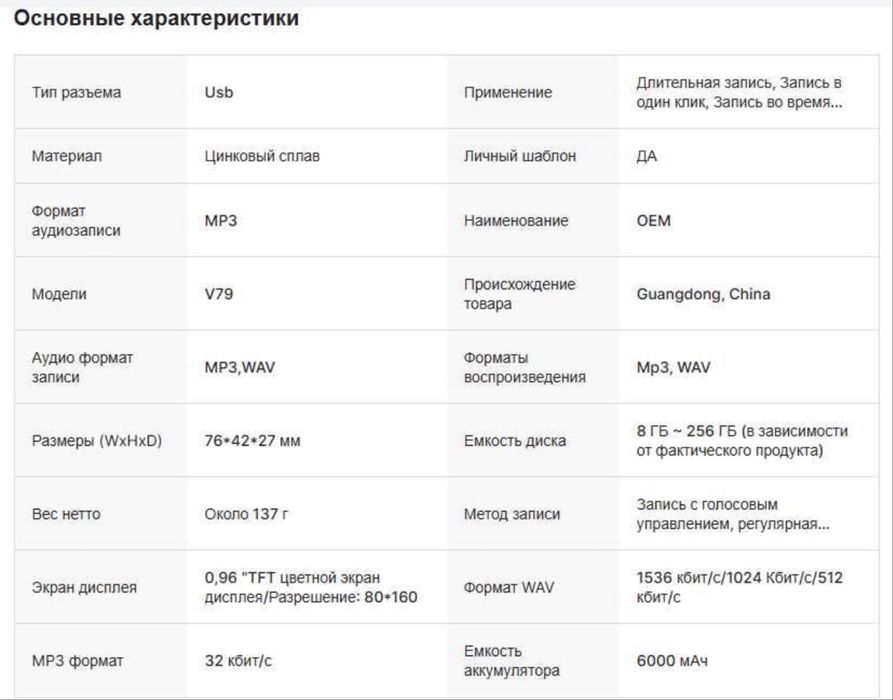 Основные характеристики

| | | | |
|---|---|---|---|
| Тип разъема | Usb | Применение | Длительная запись, Запись в один клик, Запись во время... |
| Материал | Цинковый сплав | Личный шаблон | ДА |
| Формат аудиозаписи | MP3 | Наименование | OEM |
| Модели | V79 | Происхождение товара | Guangdong, China |
| Аудио формат записи | MP3,WAV | Форматы воспроизведения | Mp3, WAV |
| Размеры (WxHxD) | 76*42*27 мм | Емкость диска | 8 ГБ ~ 256 ГБ (в зависимости от фактического продукта) |
| Вес нетто | Около 137 г | Метод записи | Запись с голосовым управлением, регулярная... |
| Экран дисплея | 0,96 "TFT цветной экран дисплея/Разрешение: 80*160 | Формат WAV | 1536 кбит/с/1024 Кбит/с/512 кбит/с |
| MP3 формат | 32 кбит/с | Емкость аккумулятора | 6000 мАч |